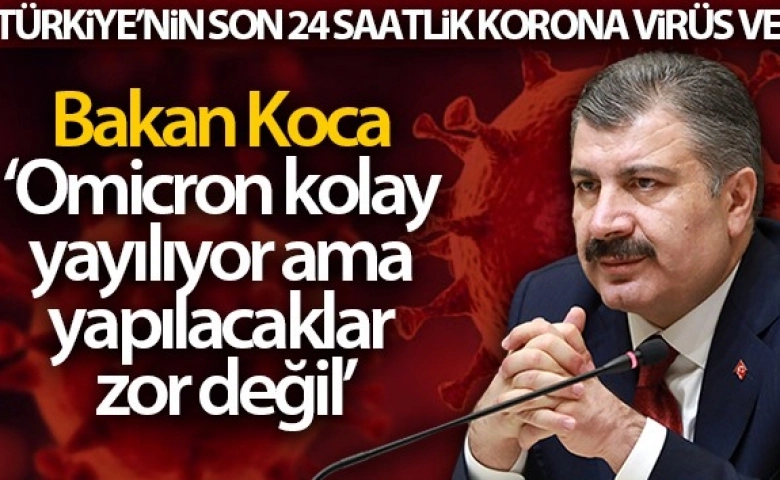 TÜRKİYE'NİN SON 24 SAATLİK KORONA VİRÜS VE

Bakan Koca
'Omicron kolay yayılıyor ama yapılacaklar zor değil'